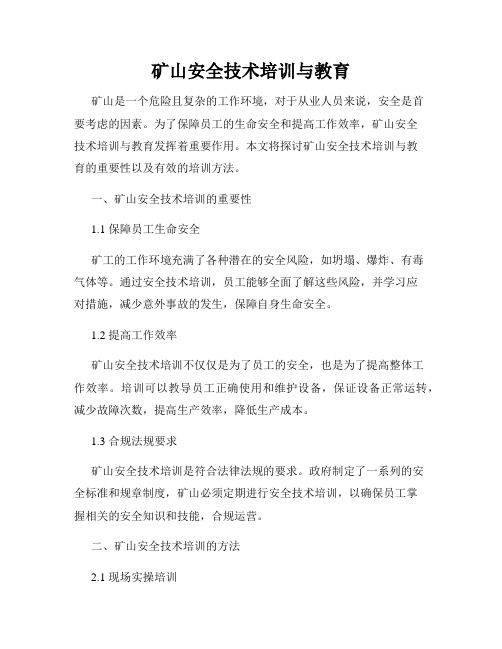 矿山安全技术培训与教育

矿山是一个危险且复杂的工作环境，对于从业人员来说，安全是首要考虑的因素。为了保障员工的生命安全和提高工作效率，矿山安全技术培训与教育发挥着重要作用。本文将探讨矿山安全技术培训与教育的重要性以及有效的培训方法。

一、矿山安全技术培训的重要性

1.1 保障员工生命安全

矿工的工作环境充满了各种潜在的安全风险，如坍塌、爆炸、有毒气体等。通过安全技术培训，员工能够全面了解这些风险，并学习应对措施，减少意外事故的发生，保障自身生命安全。

1.2 提高工作效率

矿山安全技术培训不仅仅是为了员工的安全，也是为了提高整体工作效率。培训可以教导员工正确使用和维护设备，保证设备正常运转，减少故障次数，提高生产效率，降低生产成本。

1.3 合规法规要求

矿山安全技术培训是符合法律法规的要求。政府制定了一系列的安全标准和规章制度，矿山必须定期进行安全技术培训，以确保员工掌握相关的安全知识和技能，合规运营。

二、矿山安全技术培训的方法

2.1 现场实操培训